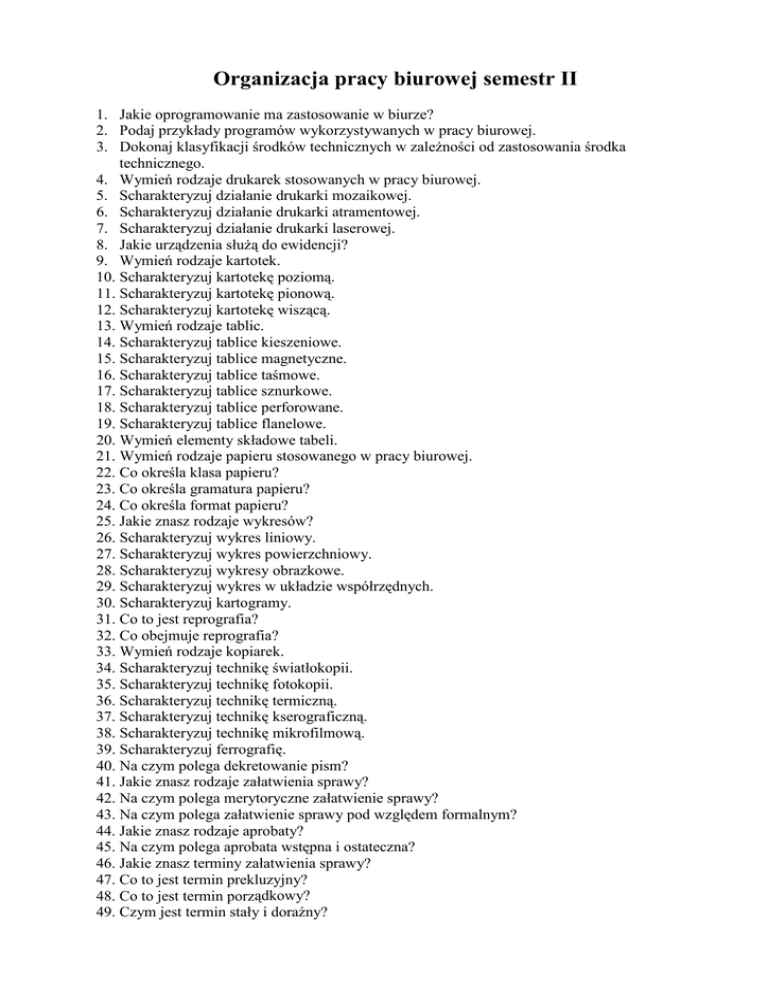 Organizacja pracy biurowej semestr II

1. Jakie oprogramowanie ma zastosowanie w biurze?
2. Podaj przykłady programów wykorzystywanych w pracy biurowej.
3. Dokonaj klasyfikacji środków technicznych w zależności od zastosowania środka technicznego.
4. Wymień rodzaje drukarek stosowanych w pracy biurowej.
5. Scharakteryzuj działanie drukarki mozaikowej.
6. Scharakteryzuj działanie drukarki atramentowej.
7. Scharakteryzuj działanie drukarki laserowej.
8. Jakie urządzenia służą do ewidencji?
9. Wymień rodzaje kartotek.
10. Scharakteryzuj kartotekę poziomą.
11. Scharakteryzuj kartotekę pionową.
12. Scharakteryzuj kartotekę wiszącą.
13. Wymień rodzaje tablic.
14. Scharakteryzuj tablice kieszeniowe.
15. Scharakteryzuj tablice magnetyczne.
16. Scharakteryzuj tablice taśmowe.
17. Scharakteryzuj tablice sznurkowe.
18. Scharakteryzuj tablice perforowane.
19. Scharakteryzuj tablice flanelowe.
20. Wymień elementy składowe tabeli.
21. Wymień rodzaje papieru stosowanego w pracy biurowej.
22. Co określa klasa papieru?
23. Co określa gramatura papieru?
24. Co określa format papieru?
25. Jakie znasz rodzaje wykresów?
26. Scharakteryzuj wykres liniowy.
27. Scharakteryzuj wykres powierzchniowy.
28. Scharakteryzuj wykresy obrazkowe.
29. Scharakteryzuj wykres w układzie współrzędnych.
30. Scharakteryzuj kartogramy.
31. Co to jest reprografia?
32. Co obejmuje reprografia?
33. Wymień rodzaje kopiarek.
34. Scharakteryzuj technikę światłokopii.
35. Scharakteryzuj technikę fotokopii.
36. Scharakteryzuj technikę termiczną.
37. Scharakteryzuj technikę kserograficzną.
38. Scharakteryzuj technikę mikrofilmową.
39. Scharakteryzuj ferrografię.
40. Na czym polega dekretowanie pism?
41. Jakie znasz rodzaje załatwienia sprawy?
42. Na czym polega merytoryczne załatwienie sprawy?
43. Na czym polega załatwienie sprawy pod względem formalnym?
44. Jakie znasz rodzaje aprobaty?
45. Na czym polega aprobata wstępna i ostateczna?
46. Jakie znasz terminy załatwienia sprawy?
47. Co to jest termin prekluzyjny?
48. Co to jest termin porządkowy?
49. Czym jest termin stały i doraźny?